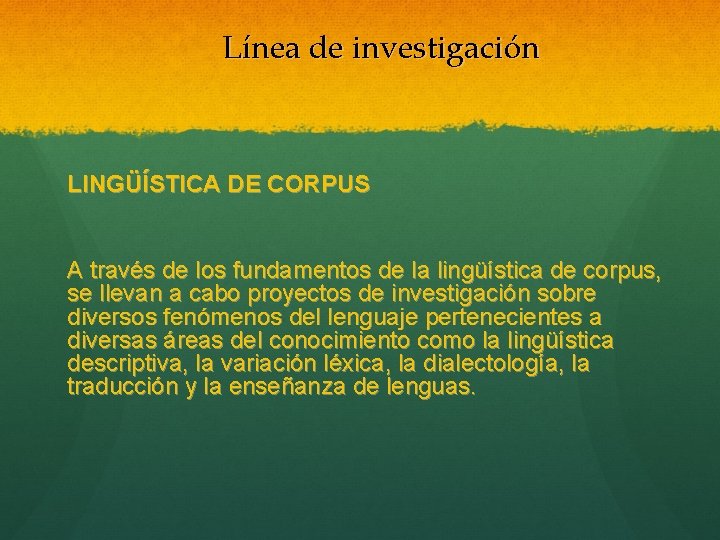 Línea de investigación

LINGÜÍSTICA DE CORPUS

A través de los fundamentos de la lingüística de corpus, se llevan a cabo proyectos de investigación sobre diversos fenómenos del lenguaje pertenecientes a diversas áreas del conocimiento como la lingüística descriptiva, la variación léxica, la dialectología, la traducción y la enseñanza de lenguas.